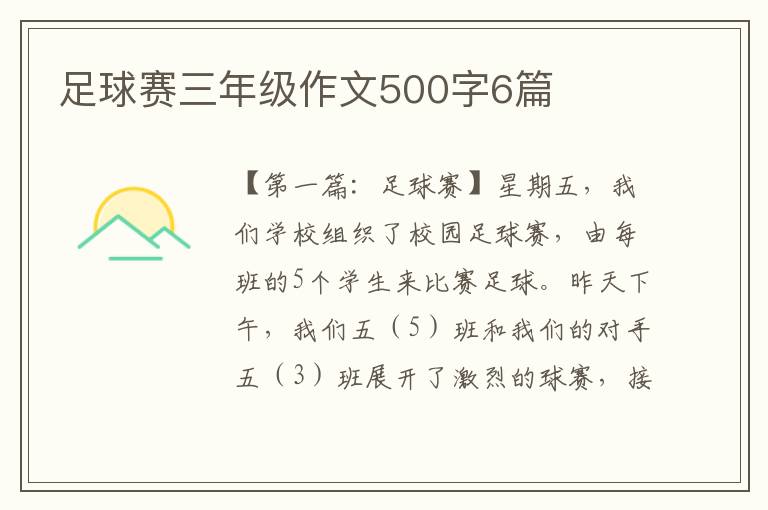 足球赛三年级作文500字6篇

【第一篇：足球赛】星期五，我们学校组织了校园足球赛，由每班的5个学生来比赛足球。昨天下午，我们五（5）班和我们的对手五（3）班展开了激烈的球赛，接